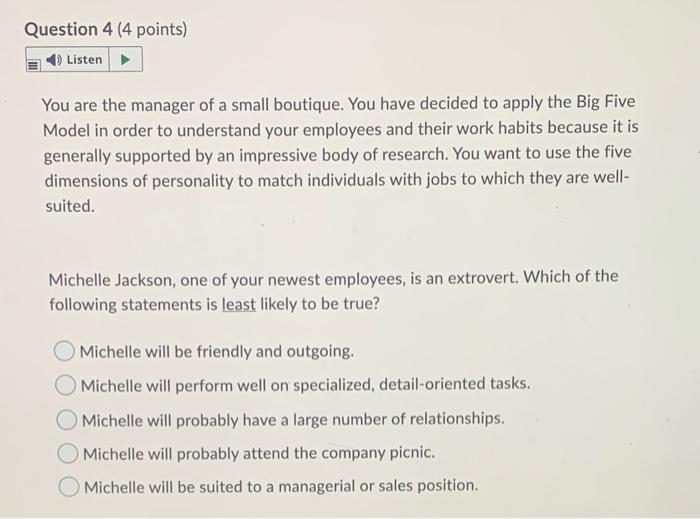 Question 4 (4 points)

Listen

You are the manager of a small boutique. You have decided to apply the Big Five Model in order to understand your employees and their work habits because it is generally supported by an impressive body of research. You want to use the five dimensions of personality to match individuals with jobs to which they are well-suited.

Michelle Jackson, one of your newest employees, is an extrovert. Which of the following statements is least likely to be true?

Michelle will be friendly and outgoing.

Michelle will perform well on specialized, detail-oriented tasks.

Michelle will probably have a large number of relationships.

Michelle will probably attend the company picnic.

Michelle will be suited to a managerial or sales position.